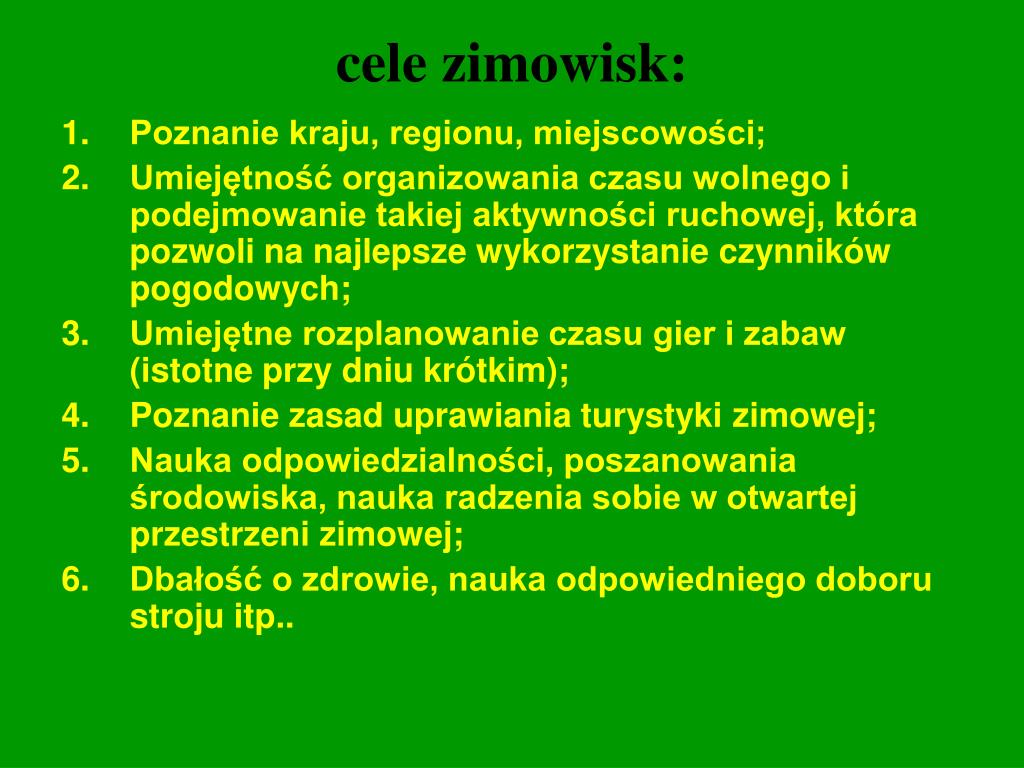 cele zimowisk:

1. Poznanie kraju, regionu, miejscowości;
2. Umiejętność organizowania czasu wolnego i podejmowanie takiej aktywności ruchowej, która pozwoli na najlepsze wykorzystanie czynników pogodowych;
3. Umiejętne rozplanowanie czasu gier i zabaw (istotne przy dniu krótkim);
4. Poznanie zasad uprawiania turystyki zimowej;
5. Nauka odpowiedzialności, poszanowania środowiska, nauka radzenia sobie w otwartej przestrzeni zimowej;
6. Dbałość o zdrowie, nauka odpowiedniego doboru stroju itp..